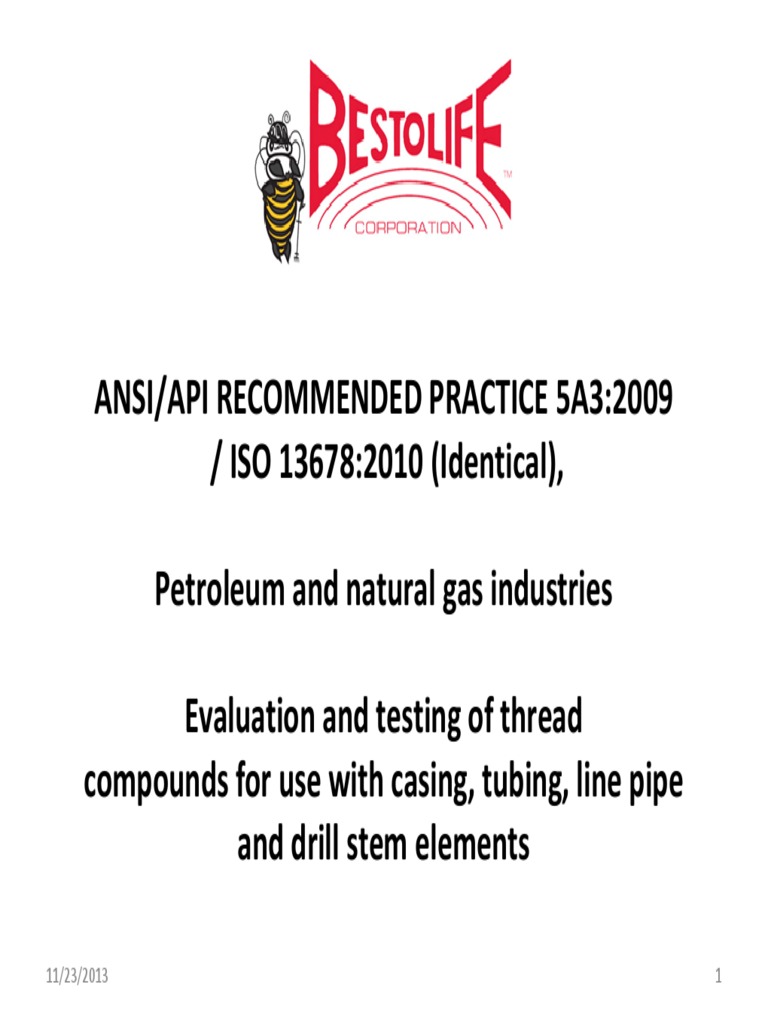 BESTOLIFE™
CORPORATION

ANSI/API RECOMMENDED PRACTICE 5A3:2009 / ISO 13678:2010 (Identical),

Petroleum and natural gas industries

Evaluation and testing of thread compounds for use with casing, tubing, line pipe and drill stem elements

11/23/2013

1